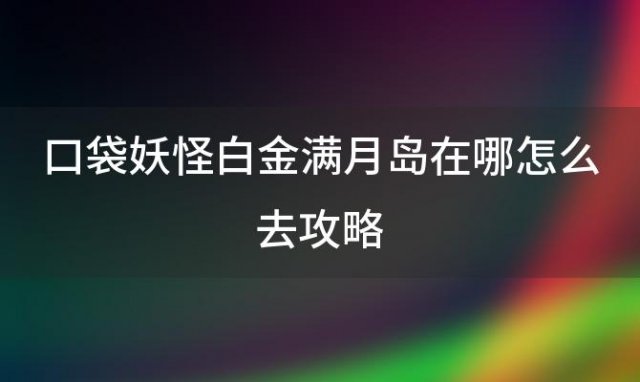 口袋妖怪白金满月岛在哪怎么去攻略